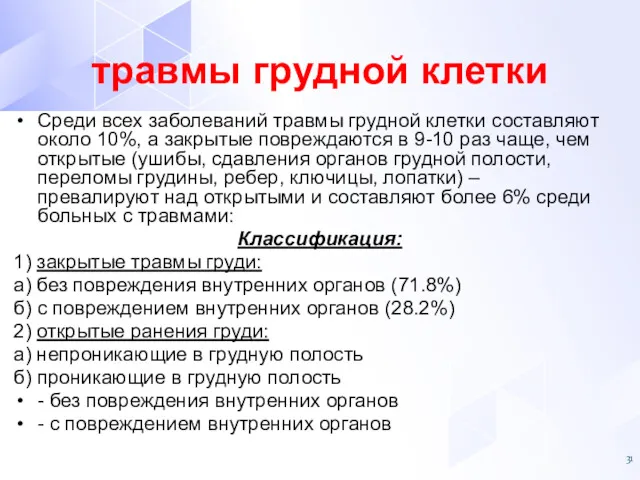 травмы грудной клетки

• Среди всех заболеваний травмы грудной клетки составляют около 10%, а закрытые повреждаются в 9-10 раз чаще, чем открытые (ушибы, сдавления органов грудной полости, переломы грудины, ребер, ключицы, лопатки) – превалируют над открытыми и составляют более 6% среди больных с травмами:

Классификация:

1) закрытые травмы груди:
а) без повреждения внутренних органов (71.8%)
б) с повреждением внутренних органов (28.2%)
2) открытые ранения груди:
а) непроникающие в грудную полость
б) проникающие в грудную полость
• - без повреждения внутренних органов
• - с повреждением внутренних органов

31